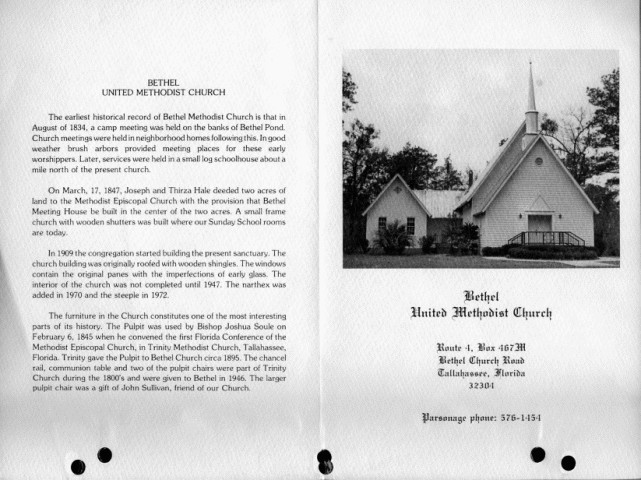 BETHEL
UNITED METHODIST CHURCH

The earliest historical record of Bethel Methodist Church is that in August of 1834, a camp meeting was held on the banks of Bethel Pond. Church meetings were held in neighborhood homes following this. In good weather brush arbors provided meeting places for these early worshippers. Later, services were held in a small log schoolhouse about a mile north of the present church.

On March, 17, 1847, Joseph and Thirza Hale deeded two acres of land to the Methodist Episcopal Church with the provision that Bethel Meeting House be built in the center of the two acres. A small frame church with wooden shutters was built where our Sunday School rooms are today.

In 1909 the congregation started building the present sanctuary. The church building was originally roofed with wooden shingles. The windows contain the original panes with the imperfections of early glass. The interior of the church was not completed until 1947. The narthex was added in 1970 and the steeple in 1972.

The furniture in the Church constitutes one of the most interesting parts of its history. The Pulpit was used by Bishop Joshua Soule on February 6, 1845 when he convened the first Florida Conference of the Methodist Episcopal Church, in Trinity Methodist Church, Tallahassee, Florida. Trinity gave the Pulpit to Bethel Church circa 1895. The chancel rail, communion table and two of the pulpit chairs were part of Trinity Church during the 1800's and were given to Bethel in 1946. The larger pulpit chair was a gift of John Sullivan, friend of our Church.

Bethel
United Methodist Church

Route 4, Box 467M
Bethel Church Road
Tallahassee, Florida
32304

Parsonage phone: 576-1454